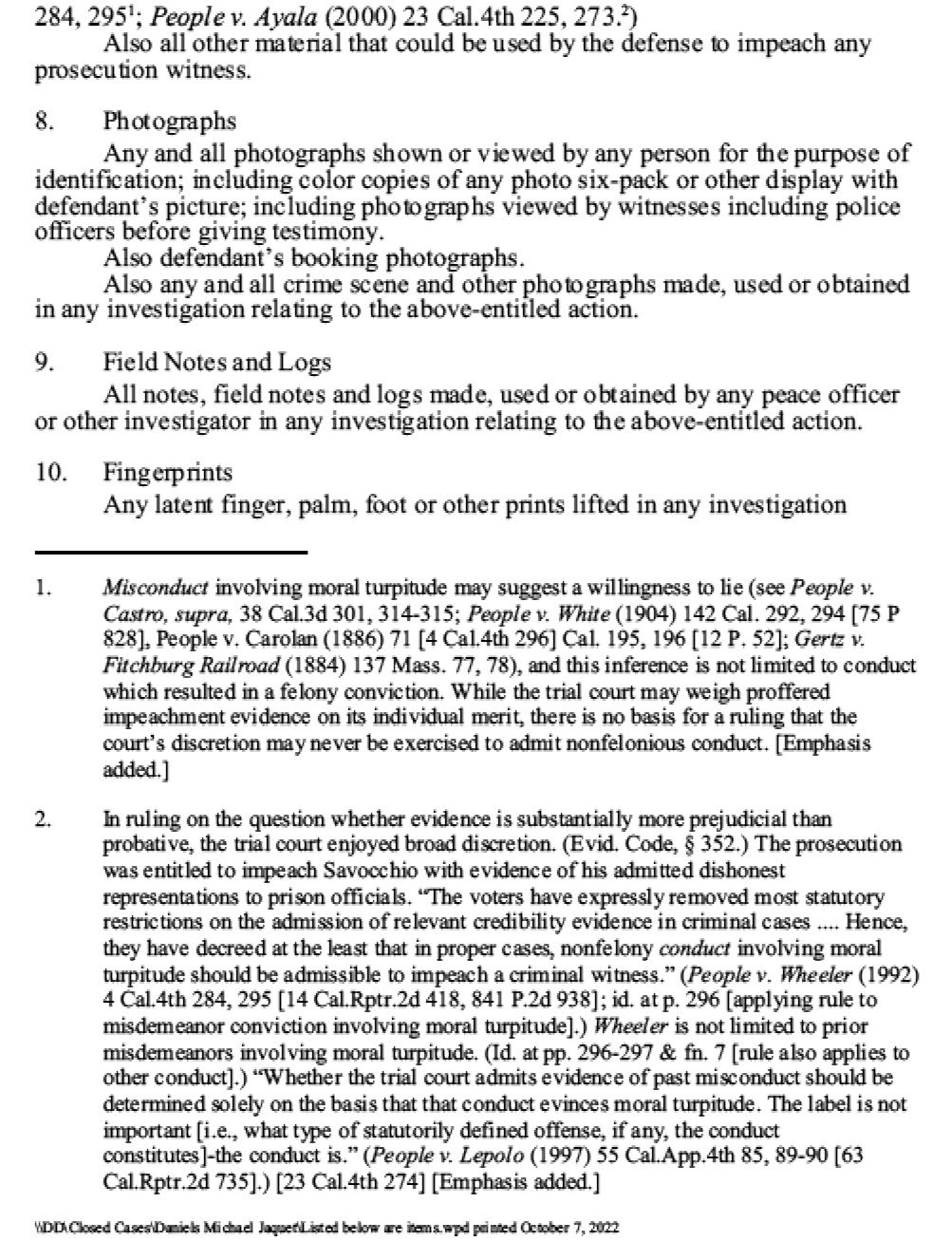 284, 295$^{1}$; People v. Ayala (2000) 23 Cal.4th 225, 273.$^{2}$)

Also all other material that could be used by the defense to impeach any prosecution witness.

8. Photographs

Any and all photographs shown or viewed by any person for the purpose of identification; including color copies of any photo six-pack or other display with defendant's picture; including photographs viewed by witnesses including police officers before giving testimony.

Also defendant's booking photographs.

Also any and all crime scene and other photographs made, used or obtained in any investigation relating to the above-entitled action.

9. Field Notes and Logs

All notes, field notes and logs made, used or obtained by any peace officer or other investigator in any investigation relating to the above-entitled action.

10. Fingerprints

Any latent finger, palm, foot or other prints lifted in any investigation

1. Misconduct involving moral turpitude may suggest a willingness to lie (see People v. Castro, supra, 38 Cal.3d 301, 314-315; People v. White (1904) 142 Cal. 292, 294 [75 P 828], People v. Carolan (1886) 71 [4 Cal.4th 296] Cal. 195, 196 [12 P. 52]; Gertz v. Fitchburg Railroad (1884) 137 Mass. 77, 78), and this inference is not limited to conduct which resulted in a felony conviction. While the trial court may weigh proffered impeachment evidence on its individual merit, there is no basis for a ruling that the court's discretion may never be exercised to admit nonfelonious conduct. [Emphasis added.]

2. In ruling on the question whether evidence is substantially more prejudicial than probative, the trial court enjoyed broad discretion. (Evid. Code, § 352.) The prosecution was entitled to impeach Savocchio with evidence of his admitted dishonest representations to prison officials. "The voters have expressly removed most statutory restrictions on the admission of relevant credibility evidence in criminal cases .... Hence, they have decreed at the least that in proper cases, nonfelony conduct involving moral turpitude should be admissible to impeach a criminal witness." (People v. Wheeler (1992) 4 Cal.4th 284, 295 [14 Cal.Rptr.2d 418, 841 P.2d 938]; id. at p. 296 [applying rule to misdemeanor conviction involving moral turpitude].) Wheeler is not limited to prior misdemeanors involving moral turpitude. (Id. at pp. 296-297 & fn. 7 [rule also applies to other conduct].) "Whether the trial court admits evidence of past misconduct should be determined solely on the basis that that conduct evinces moral turpitude. The label is not important [i.e., what type of statutorily defined offense, if any, the conduct constitutes]-the conduct is." (People v. Lepolo (1997) 55 Cal.App.4th 85, 89-90 [63 Cal.Rptr.2d 735].) [23 Cal.4th 274] [Emphasis added.]

\\DD\Closed Cases\Daniels Michael Jaquet\Listed below are items.wpd printed October 7, 2022